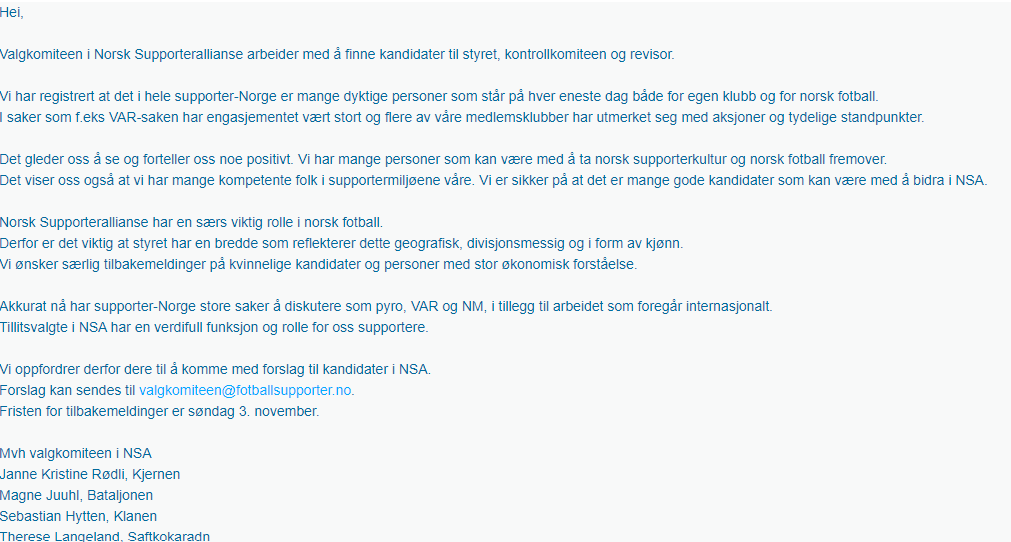 Hei,

Valgkomiteen i Norsk Supporterallianse arbeider med å finne kandidater til styret, kontrollkomiteen og revisor.

Vi har registrert at det i hele supporter-Norge er mange dyktige personer som står på hver eneste dag både for egen klubb og for norsk fotball.
I saker som f.eks VAR-saken har engasjementet vært stort og flere av våre medlemsklubber har utmerket seg med aksjoner og tydelige standpunkter.

Det gleder oss å se og forteller oss noe positivt. Vi har mange personer som kan være med å ta norsk supporterkultur og norsk fotball fremover.
Det viser oss også at vi har mange kompetente folk i supportermiljøene våre. Vi er sikker på at det er mange gode kandidater som kan være med å bidra i NSA.

Norsk Supporterallianse har en særs viktig rolle i norsk fotball.
Derfor er det viktig at styret har en bredde som reflekterer dette geografisk, divisjonsmessig og i form av kjønn.
Vi ønsker særlig tilbakemeldinger på kvinnelige kandidater og personer med stor økonomisk forståelse.

Akkurat nå har supporter-Norge store saker å diskutere som pyro, VAR og NM, i tillegg til arbeidet som foregår internasjonalt.
Tillitsvalgte i NSA har en verdifull funksjon og rolle for oss supportere.

Vi oppfordrer derfor dere til å komme med forslag til kandidater i NSA.
Forslag kan sendes til valgkomiteen@fotballsupporter.no.
Fristen for tilbakemeldinger er søndag 3. november.

Mvh valgkomiteen i NSA
Janne Kristine Rødli, Kjernen
Magne Juuhl, Bataljonen
Sebastian Hytten, Klanen
Therese Langeland, Saftkokaradn